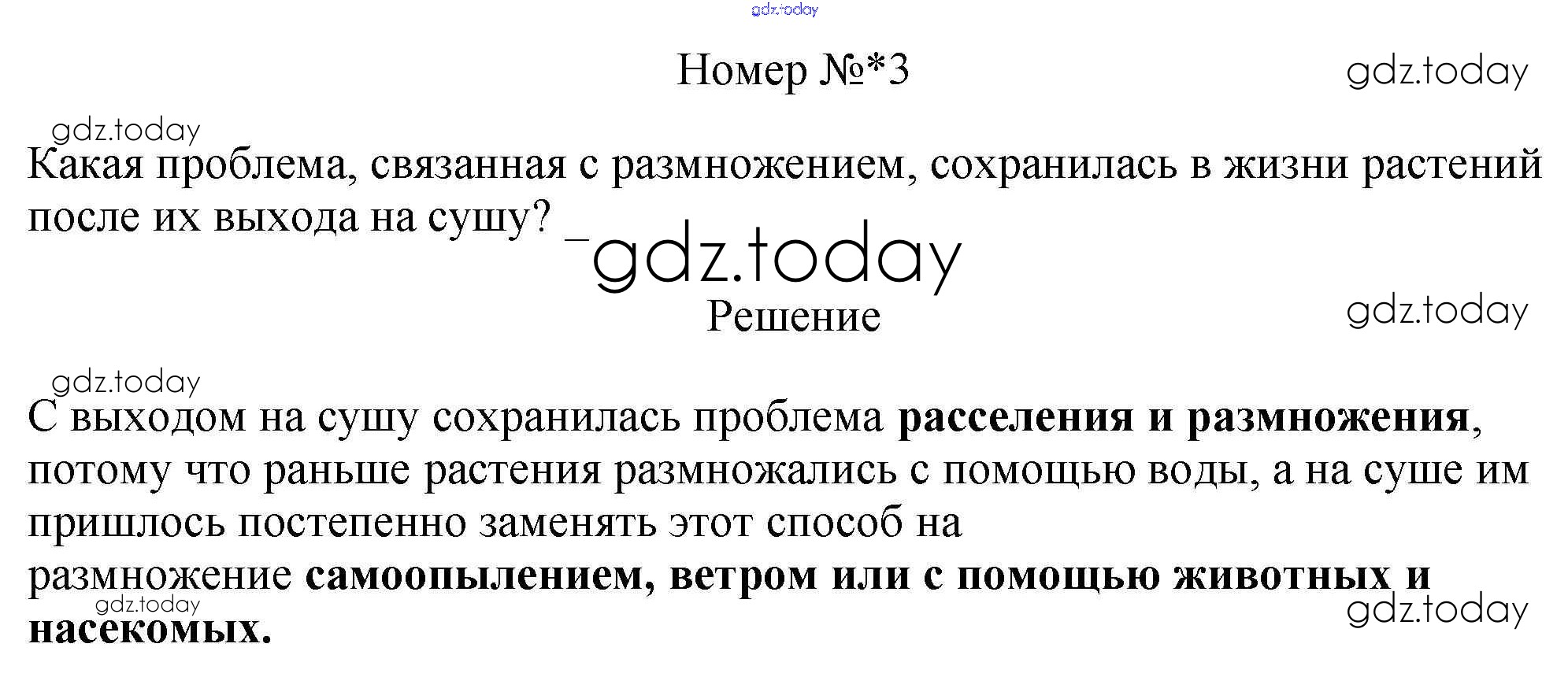 Номер №*3

Какая проблема, связанная с размножением, сохранилась в жизни растений после их выхода на сушу?

Решение

С выходом на сушу сохранилась проблема расселения и размножения, потому что раньше растения размножались с помощью воды, а на суше им пришлось постепенно заменять этот способ на размножение самоопылением, ветром или с помощью животных и насекомых.

gdz.today